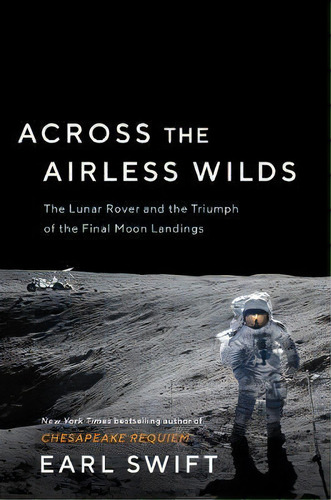 ACROSS THE AIRLESS WILDS

The Lunar Rover and the Triumph of the Final Moon Landings

New York Times bestselling author of
CHESAPEAKE REQUIEM

EARL SWIFT